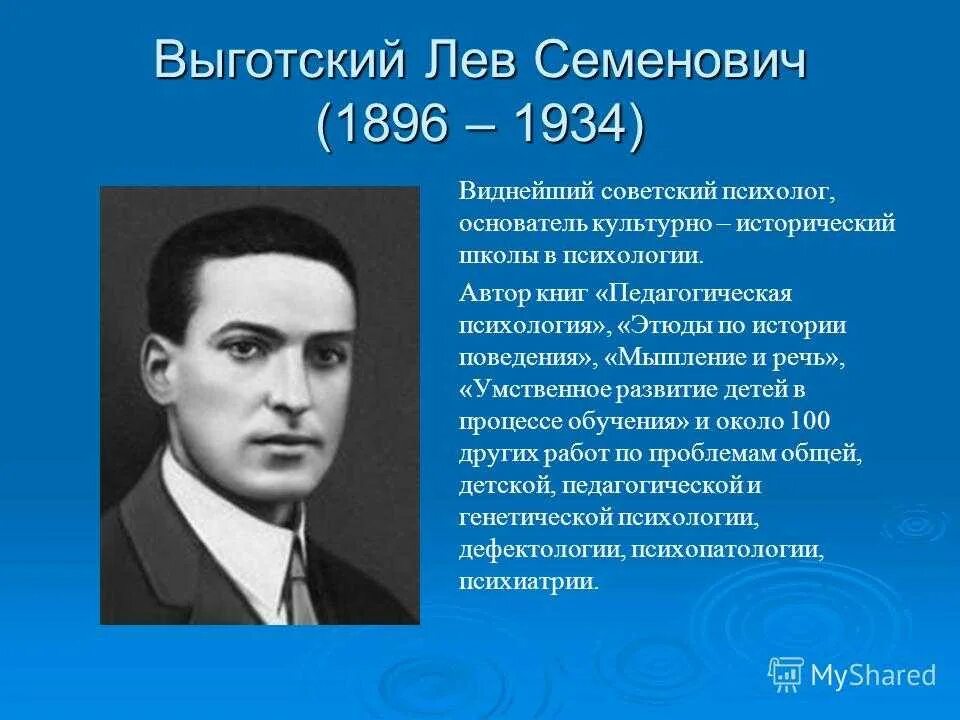 Выготский Лев Семенович (1896 – 1934)

Виднейший советский психолог, основатель культурно – исторический школы в психологии.

Автор книг «Педагогическая психология», «Этюды по истории поведения», «Мышление и речь», «Умственное развитие детей в процессе обучения» и около 100 других работ по проблемам общей, детской, педагогической и генетической психологии, дефектологии, психопатологии, психиатрии.

MyShared